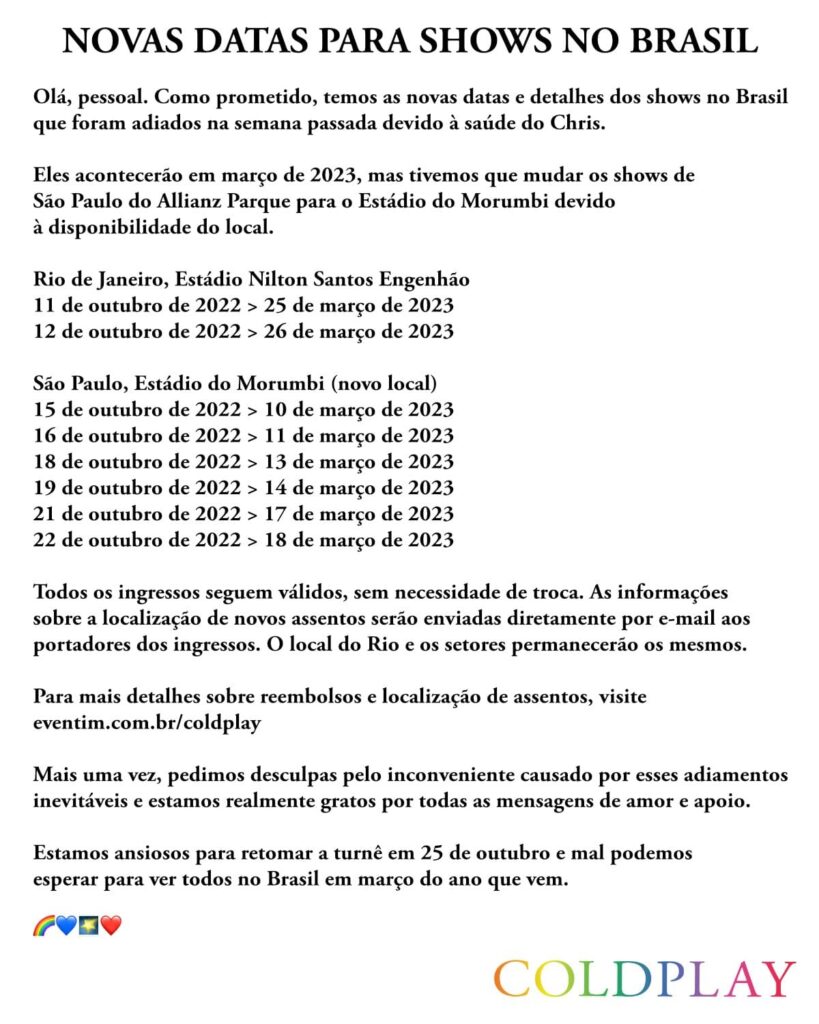 NOVAS DATAS PARA SHOWS NO BRASIL

Olá, pessoal. Como prometido, temos as novas datas e detalhes dos shows no Brasil que foram adiados na semana passada devido à saúde do Chris.

Eles acontecerão em março de 2023, mas tivemos que mudar os shows de São Paulo do Allianz Parque para o Estádio do Morumbi devido à disponibilidade do local.

Rio de Janeiro, Estádio Nilton Santos Engenhão
11 de outubro de 2022 > 25 de março de 2023
12 de outubro de 2022 > 26 de março de 2023

São Paulo, Estádio do Morumbi (novo local)
15 de outubro de 2022 > 10 de março de 2023
16 de outubro de 2022 > 11 de março de 2023
18 de outubro de 2022 > 13 de março de 2023
19 de outubro de 2022 > 14 de março de 2023
21 de outubro de 2022 > 17 de março de 2023
22 de outubro de 2022 > 18 de março de 2023

Todos os ingressos seguem válidos, sem necessidade de troca. As informações sobre a localização de novos assentos serão enviadas diretamente por e-mail aos portadores dos ingressos. O local do Rio e os setores permanecerão os mesmos.

Para mais detalhes sobre reembolsos e localização de assentos, visite eventim.com.br/coldplay

Mais uma vez, pedimos desculpas pelo inconveniente causado por esses adiamentos inevitáveis e estamos realmente gratos por todas as mensagens de amor e apoio.

Estamos ansiosos para retomar a turnê em 25 de outubro e mal podemos esperar para ver todos no Brasil em março do ano que vem.

🌈💙🌠❤️

COLDPLAY